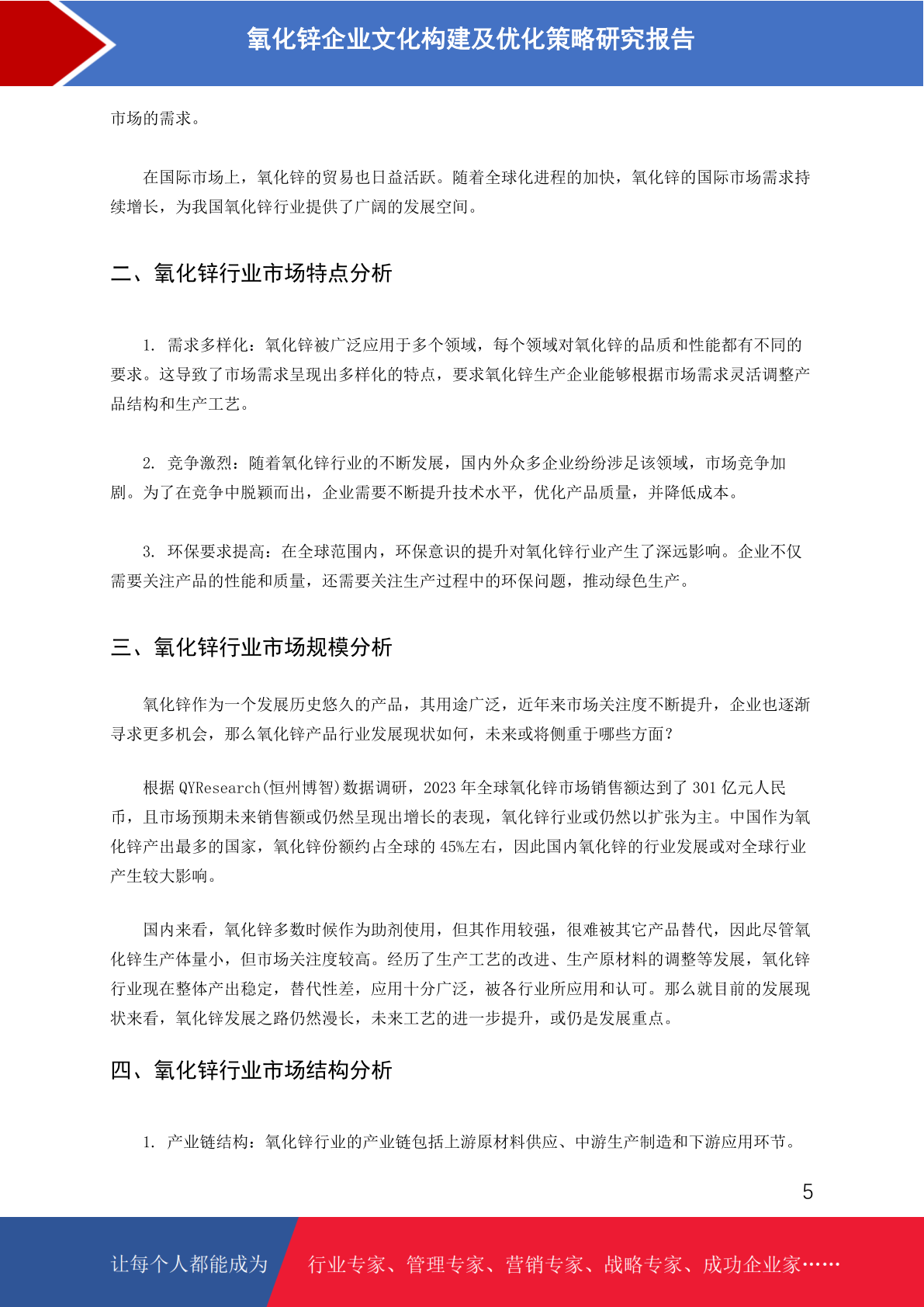 氧化锌企业文化构建及优化策略研究报告

市场的需求。

在国际市场上，氧化锌的贸易也日益活跃。随着全球化进程的加快，氧化锌的国际市场需求持续增长，为我国氧化锌行业提供了广阔的发展空间。

二、氧化锌行业市场特点分析

1. 需求多样化：氧化锌被广泛应用于多个领域，每个领域对氧化锌的品质和性能都有不同的要求。这导致了市场需求呈现出多样化的特点，要求氧化锌生产企业能够根据市场需求灵活调整产品结构和生产工艺。

2. 竞争激烈：随着氧化锌行业的不断发展，国内外众多企业纷纷涉足该领域，市场竞争加剧。为了在竞争中脱颖而出，企业需要不断提升技术水平，优化产品质量，并降低成本。

3. 环保要求提高：在全球范围内，环保意识的提升对氧化锌行业产生了深远影响。企业不仅需要关注产品的性能和质量，还需要关注生产过程中的环保问题，推动绿色生产。

三、氧化锌行业市场规模分析

氧化锌作为一个发展历史悠久的产品，其用途广泛，近年来市场关注度不断提升，企业也逐渐寻求更多机会，那么氧化锌产品行业发展现状如何，未来或将侧重于哪些方面？

根据 QYResearch(恒州博智)数据调研，2023 年全球氧化锌市场销售额达到了 301 亿元人民币，且市场预期未来销售额或仍然呈现出增长的表现，氧化锌行业或仍然以扩张为主。中国作为氧化锌产出最多的国家，氧化锌份额约占全球的 45%左右，因此国内氧化锌的行业发展或对全球行业产生较大影响。

国内来看，氧化锌多数时候作为助剂使用，但其作用较强，很难被其它产品替代，因此尽管氧化锌生产体量小，但市场关注度较高。经历了生产工艺的改进、生产原材料的调整等发展，氧化锌行业现在整体产出稳定，替代性差，应用十分广泛，被各行业所应用和认可。那么就目前的发展现状来看，氧化锌发展之路仍然漫长，未来工艺的进一步提升，或仍是发展重点。

四、氧化锌行业市场结构分析

1. 产业链结构：氧化锌行业的产业链包括上游原材料供应、中游生产制造和下游应用环节。

5

让每个人都能成为 行业专家、管理专家、营销专家、战略专家、成功企业家……